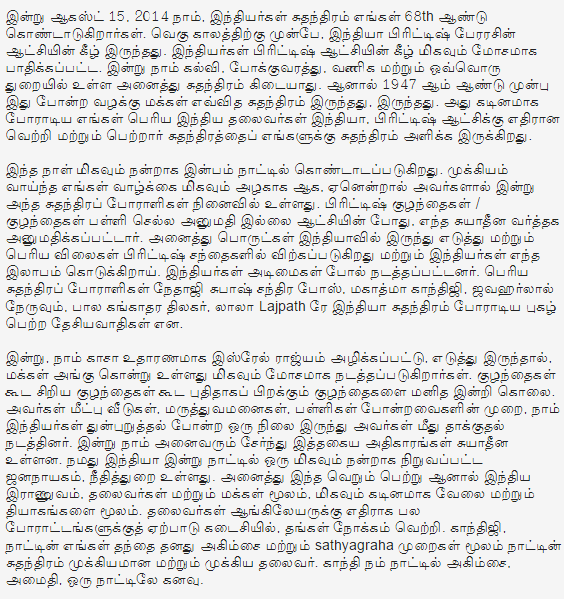 இன்று ஆகஸ்ட் 15, 2014 நாம், இந்தியர்கள் சுதந்திரம் எங்கள் 68th ஆண்டு கொண்டாடுகிறார்கள். வெகு காலத்திற்கு முன்பே, இந்தியா பிரிட்டிஷ் பேரரசின் ஆட்சியின் கீழ் இருந்தது. இந்தியர்கள் பிரிட்டிஷ் ஆட்சியின் கீழ் மிகவும் மோசமாக பாதிக்கப்பட்ட. இன்று நாம் கல்வி, போக்குவரத்து, வணிக மற்றும் ஒவ்வொரு துறையில் உள்ள அனைத்து சுதந்திரம் கிடையாது. ஆனால் 1947 ஆம் ஆண்டு முன்பு இது போன்ற வழக்கு மக்கள் எவ்வித சுதந்திரம் இருந்தது, இருந்தது. அது கடினமாக போராடிய எங்கள் பெரிய இந்திய தலைவர்கள் இந்தியா, பிரிட்டிஷ் ஆட்சிக்கு எதிரான வெற்றி மற்றும் பெற்றார் சுதந்திரத்தைப் எங்களுக்கு சுதந்திரம் அளிக்க இருக்கிறது.

இந்த நாள் மிகவும் நன்றாக இன்பம் நாட்டில் கொண்டாடப்படுகிறது. முக்கியம் வாய்ந்த எங்கள் வாழ்க்கை மிகவும் அழகாக ஆக, ஏனென்றால் அவர்களால் இன்று அந்த சுதந்திரப் போராளிகள் நினைவில் உள்ளது. பிரிட்டிஷ் குழந்தைகள் / குழந்தைகள் பள்ளி செல்ல அனுமதி இல்லை ஆட்சியின் போது, எந்த சுயாதீன வர்த்தக அனுமதிக்கப்பட்டார். அனைத்து பொருட்கள் இந்தியாவில் இருந்து எடுத்து மற்றும் பெரிய விலைகள் பிரிட்டிஷ் சந்தைகளில் விற்கப்படுகிறது மற்றும் இந்தியர்கள் எந்த இலாபம் கொடுக்கிறாய். இந்தியர்கள் அடிமைகள் போல் நடத்தப்பட்டனர். பெரிய சுதந்திரப் போராளிகள் நேதாஜி சுபாஷ் சந்திர போஸ், மகாத்மா காந்திஜி, ஜவஹர்லால் நேருவும், பால கங்காதர திலகர், லாலா Lajpath ரே இந்தியா சுதந்திரம் போராடிய புகழ் பெற்ற தேசியவாதிகள் என.

இன்று, நாம் காசா உதாரணமாக இஸ்ரேல் ராஜ்யம் அழிக்கப்பட்டு, எடுத்து இருந்தால், மக்கள் அங்கு கொன்று உள்ளது மிகவும் மோசமாக நடத்தப்படுகிறார்கள். குழந்தைகள் கூட சிறிய குழந்தைகள் கூட புதிதாகப் பிறக்கும் குழந்தைகளை மனித இன்றி கொலை. அவர்கள் மீட்பு வீடுகள், மருத்துவமனைகள், பள்ளிகள் போன்றவைகளின் முறை, நாம் இந்தியர்கள் துன்புறுத்தல் போன்ற ஒரு நிலை இருந்து அவர்கள் மீது தாக்குதல் நடத்தினர். இன்று நாம் அனைவரும் சேர்ந்து இத்தகைய அதிகாரங்கள் சுயாதீன உள்ளன. நமது இந்தியா இன்று நாட்டில் ஒரு மிகவும் நன்றாக நிறுவப்பட்ட ஜனநாயகம், நீதித்துறை உள்ளது. அனைத்து இந்த வெறும் பெற்று ஆனால் இந்திய இராணுவம், தலைவர்கள் மற்றும் மக்கள் மூலம், மிகவும் கடினமாக வேலை மற்றும் தியாகங்களை மூலம். தலைவர்கள் ஆங்கிலேயருக்கு எதிராக பல போராட்டங்களுக்குத் ஏற்பாடு கடைசியில், தங்கள் நோக்கம் வெற்றி. காந்திஜி, நாட்டின் எங்கள் தந்தை தனது அகிம்சை மற்றும் sathyagraha முறைகள் மூலம் நாட்டின் சுதந்திரம் முக்கியமான மற்றும் முக்கிய தலைவர். காந்தி நம் நாட்டில் அகிம்சை, அமைதி, ஒரு நாட்டிலே கனவு.